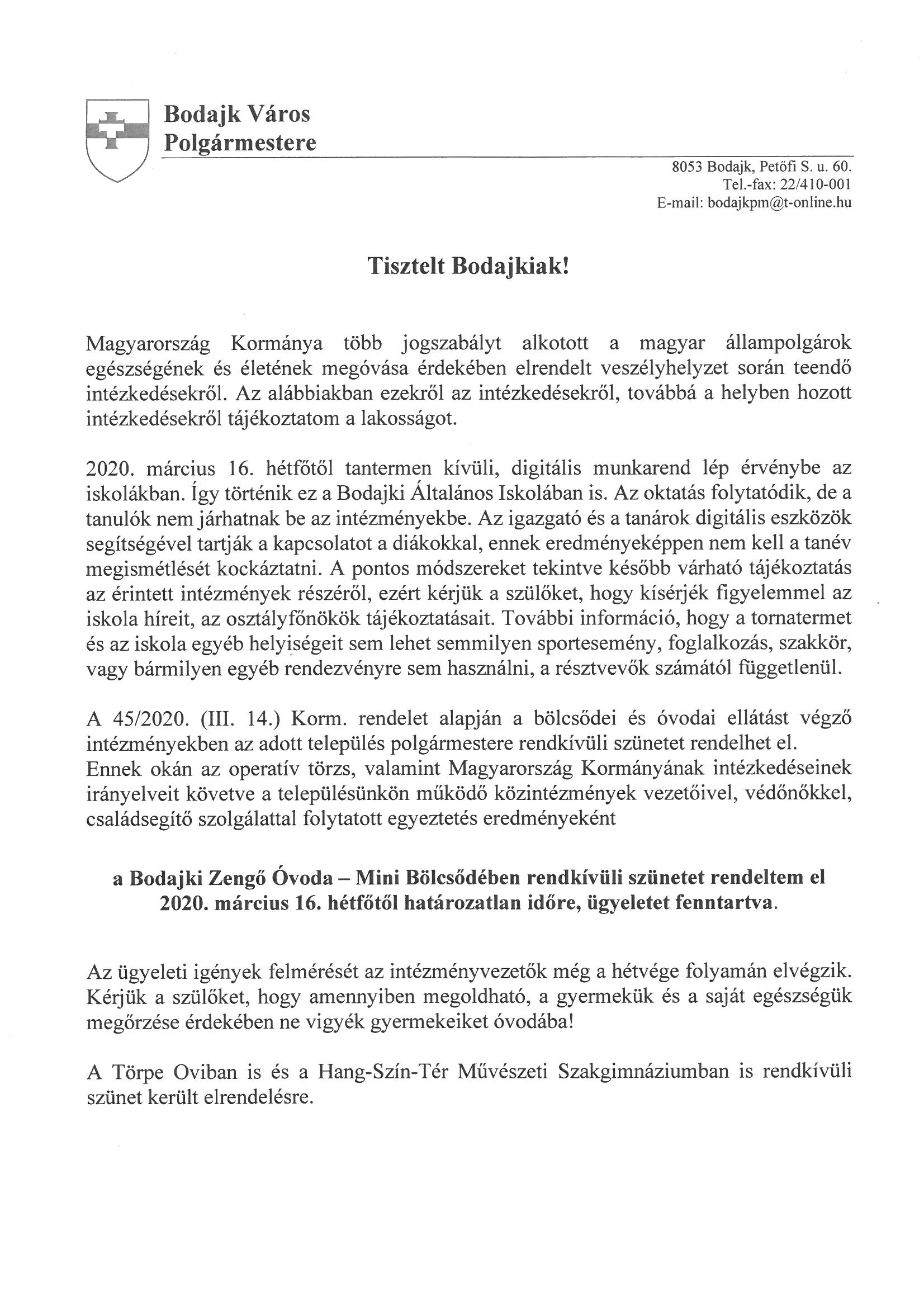 Bodajk Város
Polgármestere

8053 Bodajk, Petőfi S. u. 60.
Tel.-fax: 22/410-001
E-mail: bodajkpm@t-online.hu

Tisztelt Bodajkiak!

Magyarország Kormánya több jogszabályt alkotott a magyar állampolgárok egészségének és életének megóvása érdekében elrendelt veszélyhelyzet során teendő intézkedésekről. Az alábbiakban ezekről az intézkedésekről, továbbá a helyben hozott intézkedésekről tájékoztatom a lakosságot.

2020. március 16. hétfőtől tantermen kívüli, digitális munkarend lép érvénybe az iskolákban. Így történik ez a Bodajki Általános Iskolában is. Az oktatás folytatódik, de a tanulók nem járhatnak be az intézményekbe. Az igazgató és a tanárok digitális eszközök segítségével tartják a kapcsolatot a diákokkal, ennek eredményeképpen nem kell a tanév megismétlését kockáztatni. A pontos módszereket tekintve később várható tájékoztatás az érintett intézmények részéről, ezért kérjük a szülőket, hogy kísérjék figyelemmel az iskola híreit, az osztályfőnökök tájékoztatásait. További információ, hogy a tornatermet és az iskola egyéb helyiségeit sem lehet semmilyen sportesemény, foglalkozás, szakkör, vagy bármilyen egyéb rendezvényre sem használni, a résztvevők számától függetlenül.

A 45/2020. (III. 14.) Korm. rendelet alapján a bölcsődei és óvodai ellátást végző intézményekben az adott település polgármestere rendkívüli szünetet rendelhet el. Ennek okán az operatív törzs, valamint Magyarország Kormányának intézkedéseinek irányelveit követve a településünkön működő közintézmények vezetőivel, védőnőkkel, családsegítő szolgálattal folytatott egyeztetés eredményeként

a Bodajki Zengő Óvoda – Mini Bölcsődében rendkívüli szünetet rendeltem el 2020. március 16. hétfőtől határozatlan időre, ügyeletet fenntartva.

Az ügyeleti igények felmérését az intézményvezetők még a hétvége folyamán elvégzik. Kérjük a szülőket, hogy amennyiben megoldható, a gyermekük és a saját egészségük megőrzése érdekében ne vigyék gyermekeiket óvodába!

A Törpe Oviban is és a Hang-Szín-Tér Művészeti Szakgimnáziumban is rendkívüli szünet került elrendelésre.